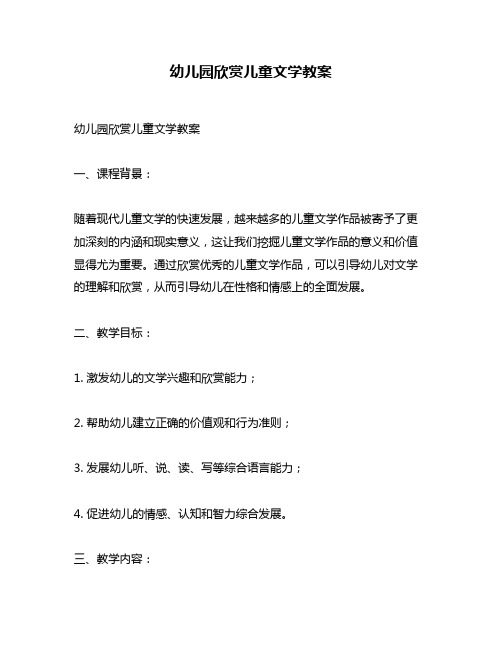 幼儿园欣赏儿童文学教案

幼儿园欣赏儿童文学教案

一、课程背景：

随着现代儿童文学的快速发展，越来越多的儿童文学作品被寄予了更加深刻的内涵和现实意义，这让我们挖掘儿童文学作品的意义和价值显得尤为重要。通过欣赏优秀的儿童文学作品，可以引导幼儿对文学的理解和欣赏，从而引导幼儿在性格和情感上的全面发展。

二、教学目标：

1. 激发幼儿的文学兴趣和欣赏能力；

2. 帮助幼儿建立正确的价值观和行为准则；

3. 发展幼儿听、说、读、写等综合语言能力；

4. 促进幼儿的情感、认知和智力综合发展。

三、教学内容：